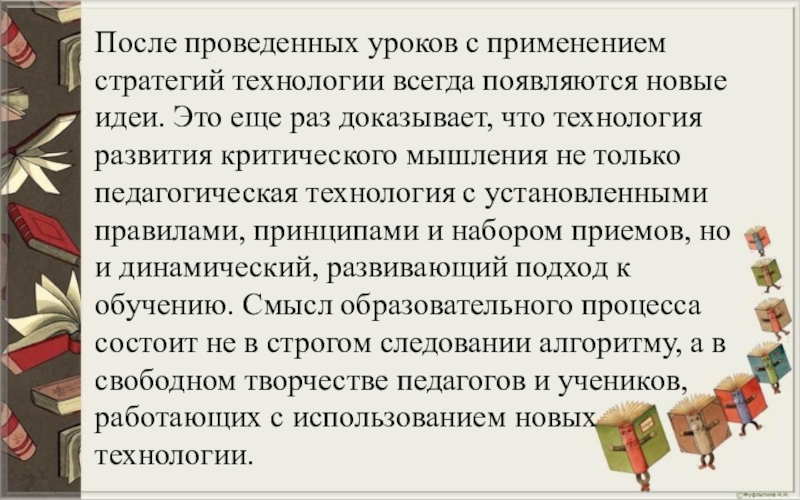 После проведенных уроков с применением стратегий технологии всегда появляются новые идеи. Это еще раз доказывает, что технология развития критического мышления не только педагогическая технология с установленными правилами, принципами и набором приемов, но и динамический, развивающий подход к обучению. Смысл образовательного процесса состоит не в строгом следовании алгоритму, а в свободном творчестве педагогов и учеников, работающих с использованием новых технологии.